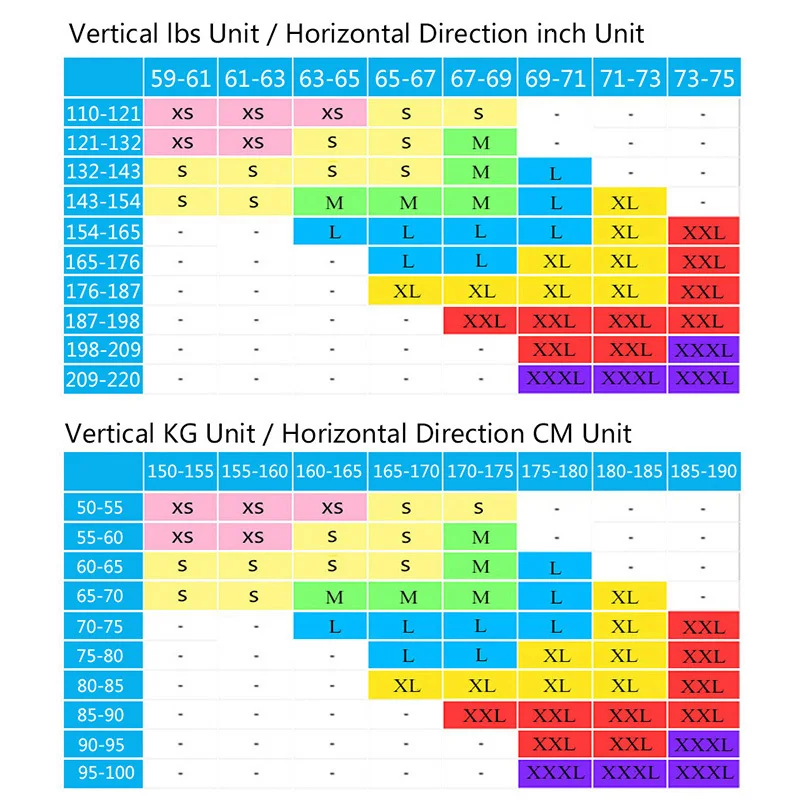 Vertical lbs Unit / Horizontal Direction inch Unit

| | 59-61 | 61-63 | 63-65 | 65-67 | 67-69 | 69-71 | 71-73 | 73-75 |
|---|---|---|---|---|---|---|---|---|
| 110-121 | XS | XS | XS | S | S | - | - | - |
| 121-132 | XS | XS | S | S | M | - | - | - |
| 132-143 | S | S | S | S | M | L | - | - |
| 143-154 | S | S | M | M | M | L | XL | - |
| 154-165 | - | - | L | L | L | L | XL | XXL |
| 165-176 | - | - | - | L | L | XL | XL | XXL |
| 176-187 | - | - | - | XL | XL | XL | XL | XXL |
| 187-198 | - | - | - | - | XXL | XXL | XXL | XXL |
| 198-209 | - | - | - | - | - | XXL | XXL | XXXL |
| 209-220 | - | - | - | - | - | XXXL | XXXL | XXXL |

Vertical KG Unit / Horizontal Direction CM Unit

| | 150-155 | 155-160 | 160-165 | 165-170 | 170-175 | 175-180 | 180-185 | 185-190 |
|---|---|---|---|---|---|---|---|---|
| 50-55 | XS | XS | XS | S | S | - | - | - |
| 55-60 | XS | XS | S | S | M | - | - | - |
| 60-65 | S | S | S | S | M | L | - | - |
| 65-70 | S | S | M | M | M | L | XL | - |
| 70-75 | - | - | L | L | L | L | XL | XXL |
| 75-80 | - | - | - | L | L | XL | XL | XXL |
| 80-85 | - | - | - | XL | XL | XL | XL | XXL |
| 85-90 | - | - | - | - | XXL | XXL | XXL | XXL |
| 90-95 | - | - | - | - | - | XXL | XXL | XXXL |
| 95-100 | - | - | - | - | - | XXXL | XXXL | XXXL |